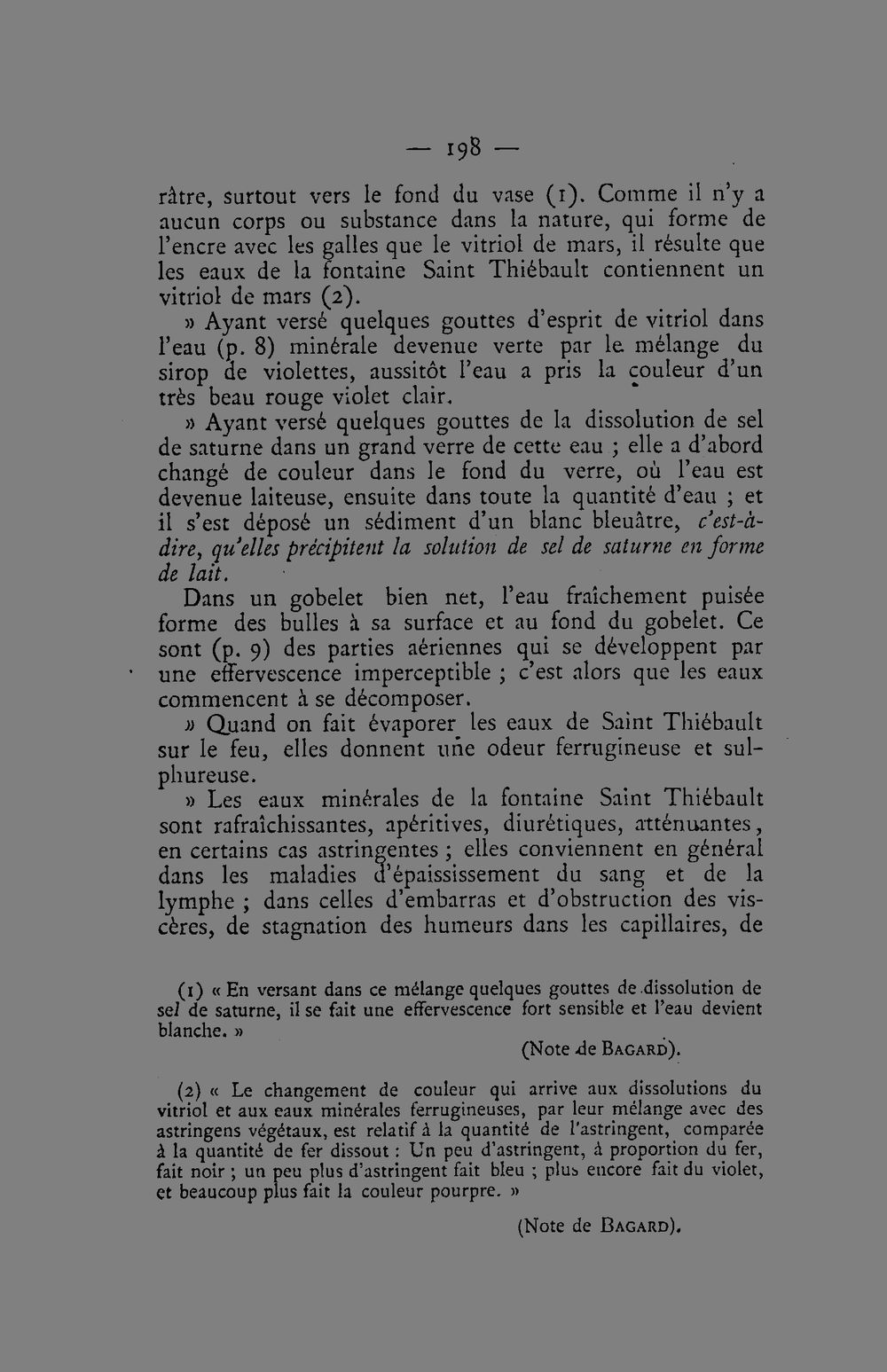 — 198 —

râtre, surtout vers le fond du vase (1). Comme il n'y a aucun corps ou substance dans la nature, qui forme de l'encre avec les galles que le vitriol de mars, il résulte que les eaux de la fontaine Saint Thiébault contiennent un vitriol de mars (2).

» Ayant versé quelques gouttes d'esprit de vitriol dans l'eau (p. 8) minérale devenue verte par le mélange du sirop de violettes, aussitôt l'eau a pris la couleur d'un très beau rouge violet clair.

» Ayant versé quelques gouttes de la dissolution de sel de saturne dans un grand verre de cette eau ; elle a d'abord changé de couleur dans le fond du verre, où l'eau est devenue laiteuse, ensuite dans toute la quantité d'eau ; et il s'est déposé un sédiment d'un blanc bleuâtre, c'est-à-dire, qu'elles précipitent la solution de sel de saturne en forme de lait.

Dans un gobelet bien net, l'eau fraîchement puisée forme des bulles à sa surface et au fond du gobelet. Ce sont (p. 9) des parties aériennes qui se développent par une effervescence imperceptible ; c'est alors que les eaux commencent à se décomposer.

» Quand on fait évaporer les eaux de Saint Thiébault sur le feu, elles donnent une odeur ferrugineuse et sulphureuse.

» Les eaux minérales de la fontaine Saint Thiébault sont rafraîchissantes, apéritives, diurétiques, atténuantes, en certains cas astringentes ; elles conviennent en général dans les maladies d'épaississement du sang et de la lymphe ; dans celles d'embarras et d'obstruction des viscères, de stagnation des humeurs dans les capillaires, de

(1) « En versant dans ce mélange quelques gouttes de dissolution de sel de saturne, il se fait une effervescence fort sensible et l'eau devient blanche. »

(Note de BAGARD).

(2) « Le changement de couleur qui arrive aux dissolutions du vitriol et aux eaux minérales ferrugineuses, par leur mélange avec des astringens végétaux, est relatif à la quantité de l'astringent, comparée à la quantité de fer dissout : Un peu d'astringent, à proportion du fer, fait noir ; un peu plus d'astringent fait bleu ; plus encore fait du violet, et beaucoup plus fait la couleur pourpre. »

(Note de BAGARD).